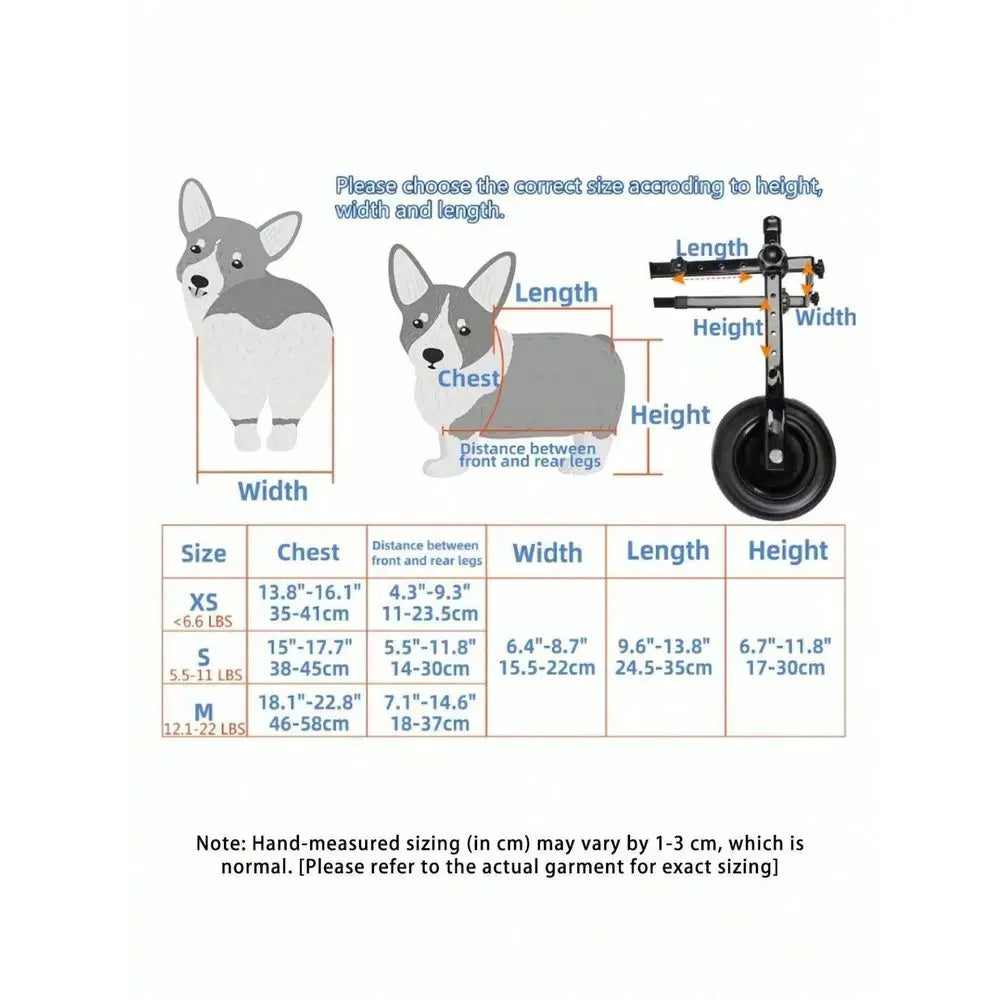 Please choose the correct size accroding to height, width and length.

Width

Length

Chest

Height

Distance between front and rear legs

Length

Height

Width

| Size | Chest | Distance between front and rear legs | Width | Length | Height |
|---|---|---|---|---|---|
| XS <6.6 LBS | 13.8"-16.1" 35-41cm | 4.3"-9.3" 11-23.5cm | 6.4"-8.7" 15.5-22cm | 9.6"-13.8" 24.5-35cm | 6.7"-11.8" 17-30cm |
| S 5.5-11 LBS | 15"-17.7" 38-45cm | 5.5"-11.8" 14-30cm | | | |
| M 12.1-22 LBS | 18.1"-22.8" 46-58cm | 7.1"-14.6" 18-37cm | | | |

Note: Hand-measured sizing (in cm) may vary by 1-3 cm, which is normal. [Please refer to the actual garment for exact sizing]